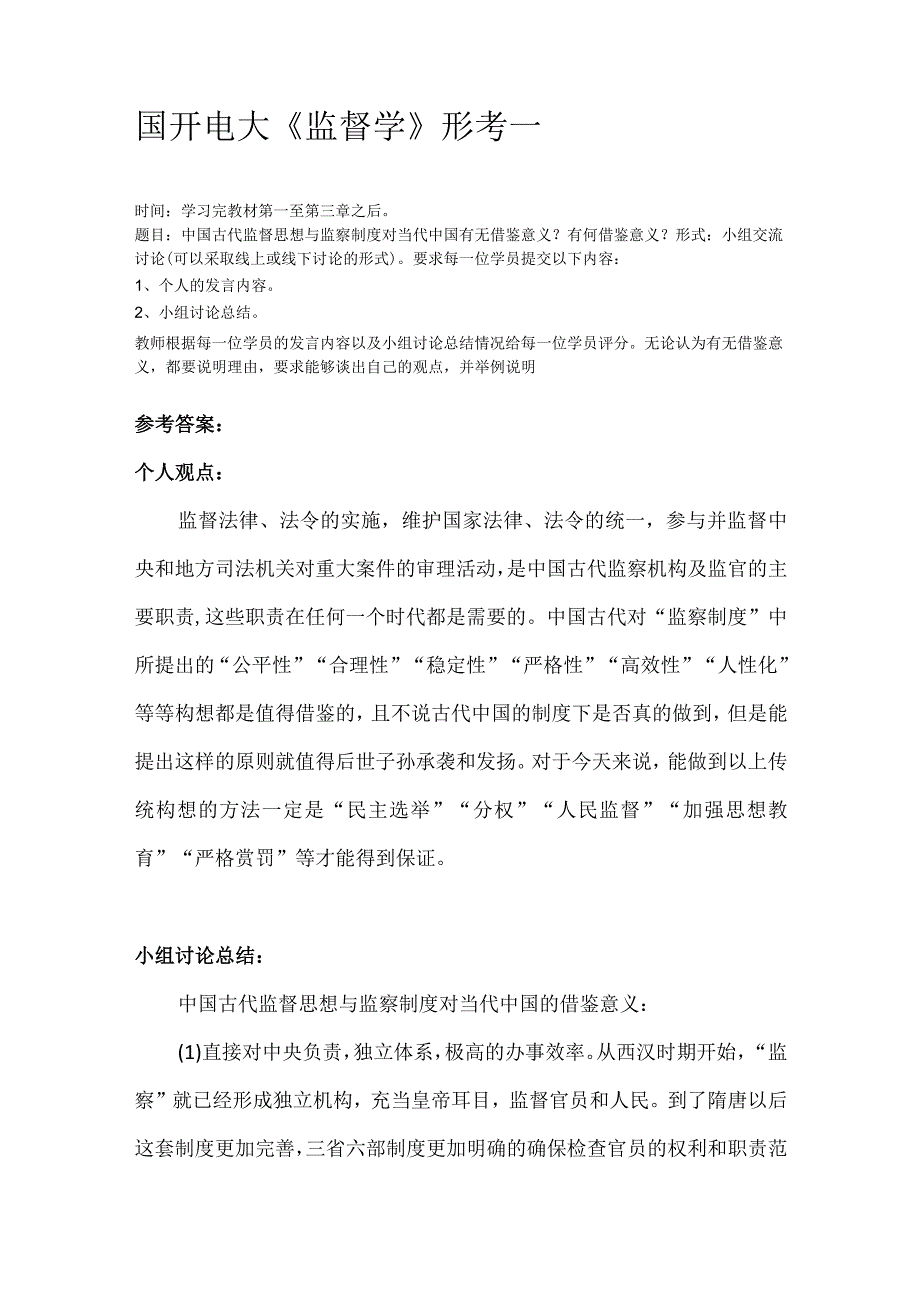 国开电大《监督学》形考一

时间：学习完教材第一至第三章之后。
题目：中国古代监督思想与监察制度对当代中国有无借鉴意义？有何借鉴意义？形式：小组交流讨论(可以采取线上或线下讨论的形式)。要求每一位学员提交以下内容：
1、个人的发言内容。
2、小组讨论总结。
教师根据每一位学员的发言内容以及小组讨论总结情况给每一位学员评分。无论认为有无借鉴意义，都要说明理由，要求能够谈出自己的观点，并举例说明

参考答案：

个人观点：

监督法律、法令的实施，维护国家法律、法令的统一，参与并监督中央和地方司法机关对重大案件的审理活动，是中国古代监察机构及监官的主要职责，这些职责在任何一个时代都是需要的。中国古代对“监察制度”中所提出的“公平性”“合理性”“稳定性”“严格性”“高效性”“人性化”等等构想都是值得借鉴的，且不说古代中国的制度下是否真的做到，但是能提出这样的原则就值得后世子孙承袭和发扬。对于今天来说，能做到以上传统构想的方法一定是“民主选举”“分权”“人民监督”“加强思想教育”“严格赏罚”等才能得到保证。

小组讨论总结：

中国古代监督思想与监察制度对当代中国的借鉴意义：

(1)直接对中央负责，独立体系，极高的办事效率。从西汉时期开始，“监察”就已经形成独立机构，充当皇帝耳目，监督官员和人民。到了隋唐以后这套制度更加完善，三省六部制度更加明确的确保检查官员的权利和职责范